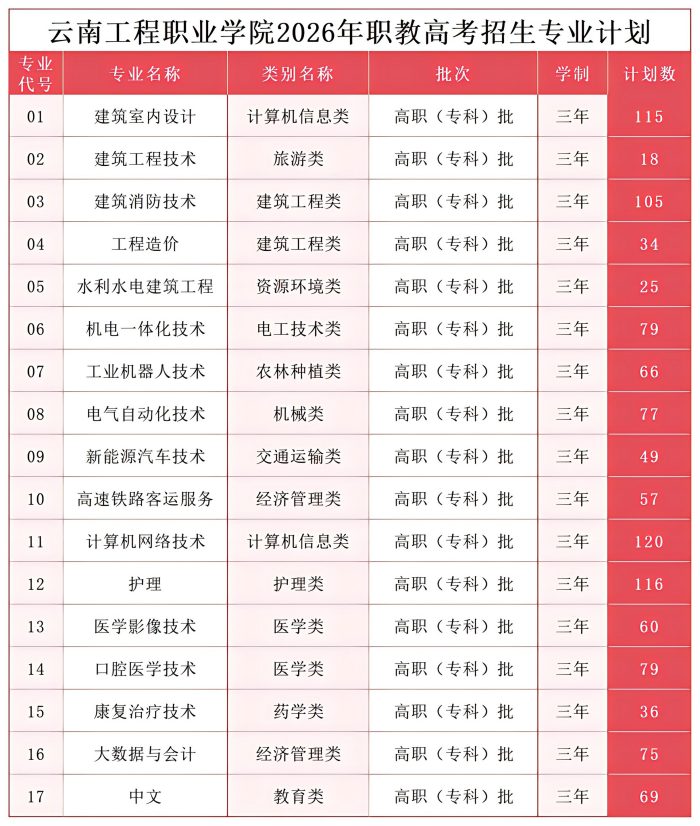 云南工程职业学院2026年职教高考招生专业计划

| 专业代号 | 专业名称 | 类别名称 | 批次 | 学制 | 计划数 |
|---|---|---|---|---|---|
| 01 | 建筑室内设计 | 计算机信息类 | 高职（专科）批 | 三年 | 115 |
| 02 | 建筑工程技术 | 旅游类 | 高职（专科）批 | 三年 | 18 |
| 03 | 建筑消防技术 | 建筑工程类 | 高职（专科）批 | 三年 | 105 |
| 04 | 工程造价 | 建筑工程类 | 高职（专科）批 | 三年 | 34 |
| 05 | 水利水电建筑工程 | 资源环境类 | 高职（专科）批 | 三年 | 25 |
| 06 | 机电一体化技术 | 电工技术类 | 高职（专科）批 | 三年 | 79 |
| 07 | 工业机器人技术 | 农林种植类 | 高职（专科）批 | 三年 | 66 |
| 08 | 电气自动化技术 | 机械类 | 高职（专科）批 | 三年 | 77 |
| 09 | 新能源汽车技术 | 交通运输类 | 高职（专科）批 | 三年 | 49 |
| 10 | 高速铁路客运服务 | 经济管理类 | 高职（专科）批 | 三年 | 57 |
| 11 | 计算机网络技术 | 计算机信息类 | 高职（专科）批 | 三年 | 120 |
| 12 | 护理 | 护理类 | 高职（专科）批 | 三年 | 116 |
| 13 | 医学影像技术 | 医学类 | 高职（专科）批 | 三年 | 60 |
| 14 | 口腔医学技术 | 医学类 | 高职（专科）批 | 三年 | 79 |
| 15 | 康复治疗技术 | 药学类 | 高职（专科）批 | 三年 | 36 |
| 16 | 大数据与会计 | 经济管理类 | 高职（专科）批 | 三年 | 75 |
| 17 | 中文 | 教育类 | 高职（专科）批 | 三年 | 69 |